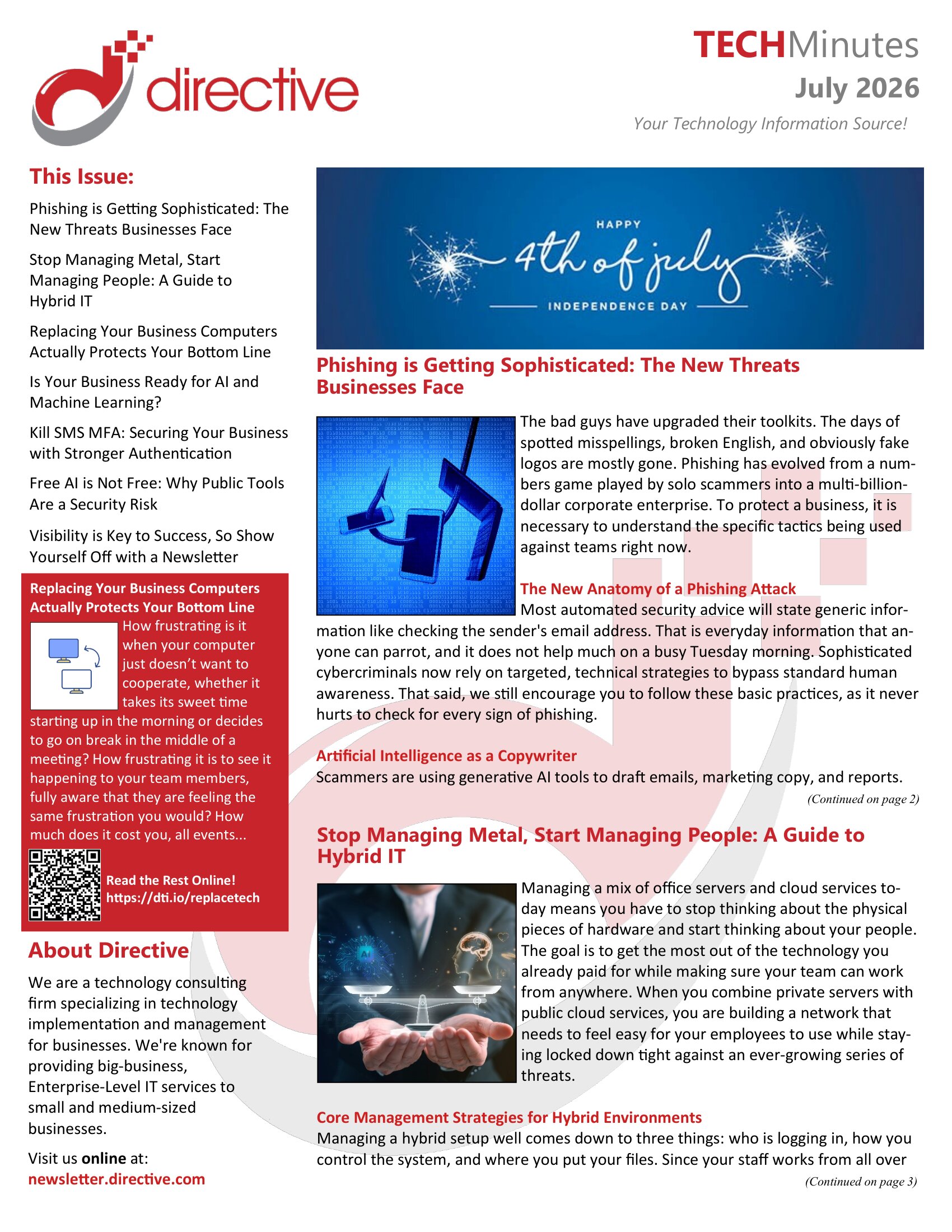 directive

TECHMinutes
July 2026
Your Technology Information Source!

This Issue:

Phishing is Getting Sophisticated: The New Threats Businesses Face

Stop Managing Metal, Start Managing People: A Guide to Hybrid IT

Replacing Your Business Computers Actually Protects Your Bottom Line

Is Your Business Ready for AI and Machine Learning?

Kill SMS MFA: Securing Your Business with Stronger Authentication

Free AI is Not Free: Why Public Tools Are a Security Risk

Visibility is Key to Success, So Show Yourself Off with a Newsletter

Replacing Your Business Computers Actually Protects Your Bottom Line

How frustrating is it when your computer just doesn't want to cooperate, whether it takes its sweet time starting up in the morning or decides to go on break in the middle of a meeting? How frustrating it is to see it happening to your team members, fully aware that they are feeling the same frustration you would? How much does it cost you, all events...

Read the Rest Online!
https://dti.io/replacetech

About Directive

We are a technology consulting firm specializing in technology implementation and management for businesses. We're known for providing big-business, Enterprise-Level IT services to small and medium-sized businesses.

Visit us online at:
newsletter.directive.com

HAPPY
4th of july
INDEPENDENCE DAY

Phishing is Getting Sophisticated: The New Threats Businesses Face

The bad guys have upgraded their toolkits. The days of spotted misspellings, broken English, and obviously fake logos are mostly gone. Phishing has evolved from a numbers game played by solo scammers into a multi-billion-dollar corporate enterprise. To protect a business, it is necessary to understand the specific tactics being used against teams right now.

The New Anatomy of a Phishing Attack
Most automated security advice will state generic information like checking the sender's email address. That is everyday information that anyone can parrot, and it does not help much on a busy Tuesday morning. Sophisticated cybercriminals now rely on targeted, technical strategies to bypass standard human awareness. That said, we still encourage you to follow these basic practices, as it never hurts to check for every sign of phishing.

Artificial Intelligence as a Copywriter
Scammers are using generative AI tools to draft emails, marketing copy, and reports.
(Continued on page 2)

Stop Managing Metal, Start Managing People: A Guide to Hybrid IT

Managing a mix of office servers and cloud services today means you have to stop thinking about the physical pieces of hardware and start thinking about your people. The goal is to get the most out of the technology you already paid for while making sure your team can work from anywhere. When you combine private servers with public cloud services, you are building a network that needs to feel easy for your employees to use while staying locked down tight against an ever-growing series of threats.

Core Management Strategies for Hybrid Environments
Managing a hybrid setup well comes down to three things: who is logging in, how you control the system, and where you put your files. Since your staff works from all over
(Continued on page 3)